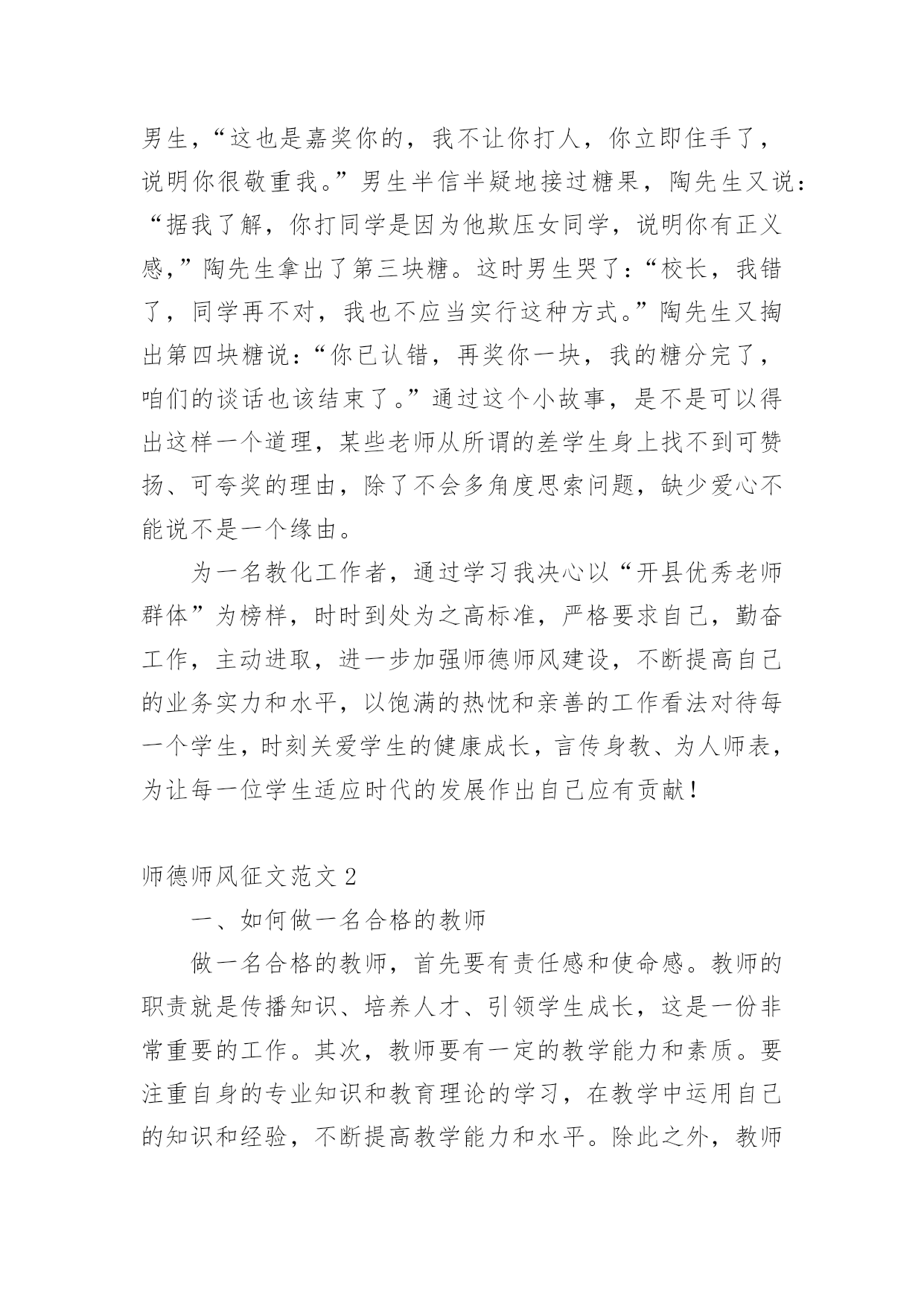 男生，“这也是嘉奖你的，我不让你打人，你立即住手了，说明你很敬重我。”男生半信半疑地接过糖果，陶先生又说：“据我了解，你打同学是因为他欺压女同学，说明你有正义感，”陶先生拿出了第三块糖。这时男生哭了：“校长，我错了，同学再不对，我也不应当实行这种方式。”陶先生又掏出第四块糖说：“你已认错，再奖你一块，我的糖分完了，咱们的谈话也该结束了。”通过这个小故事，是不是可以得出这样一个道理，某些老师从所谓的差学生身上找不到可赞扬、可夸奖的理由，除了不会多角度思索问题，缺少爱心不能说不是一个缘由。

为一名教化工作者，通过学习我决心以“开县优秀老师群体”为榜样，时时到处为之高标准，严格要求自己，勤奋工作，主动进取，进一步加强师德师风建设，不断提高自己的业务实力和水平，以饱满的热忱和亲善的工作看法对待每一个学生，时刻关爱学生的健康成长，言传身教、为人师表，为让每一位学生适应时代的发展作出自己应有贡献！

师德师风征文范文 2

一、如何做一名合格的教师

做一名合格的教师，首先要有责任感和使命感。教师的职责就是传播知识、培养人才、引领学生成长，这是一份非常重要的工作。其次，教师要有一定的教学能力和素质。要注重自身的专业知识和教育理论的学习，在教学中运用自己的知识和经验，不断提高教学能力和水平。除此之外，教师